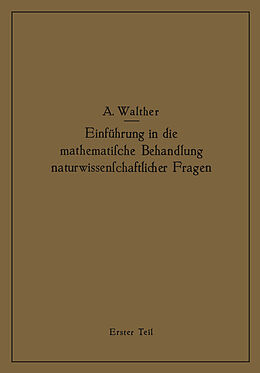 A. Walther

Einführung in die mathematische Behandlung naturwissenschaftlicher Fragen

Erster Teil